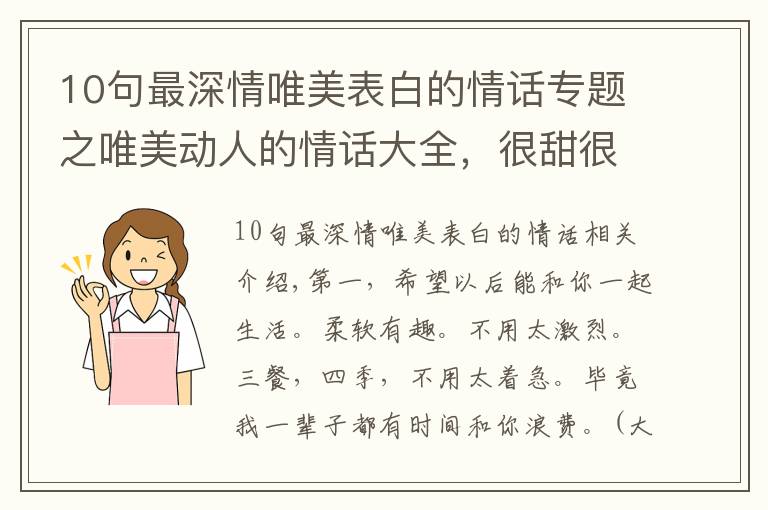 10句最深情唯美表白的情话专题之唯美动人的情话大全，很甜很

10句最深情唯美表白的情话相关介绍，第一，希望以后能和你一起生活。柔软有趣。不用太激烈。三餐，四季，不用太着急。毕竟我一辈子都有时间和你浪费。（大